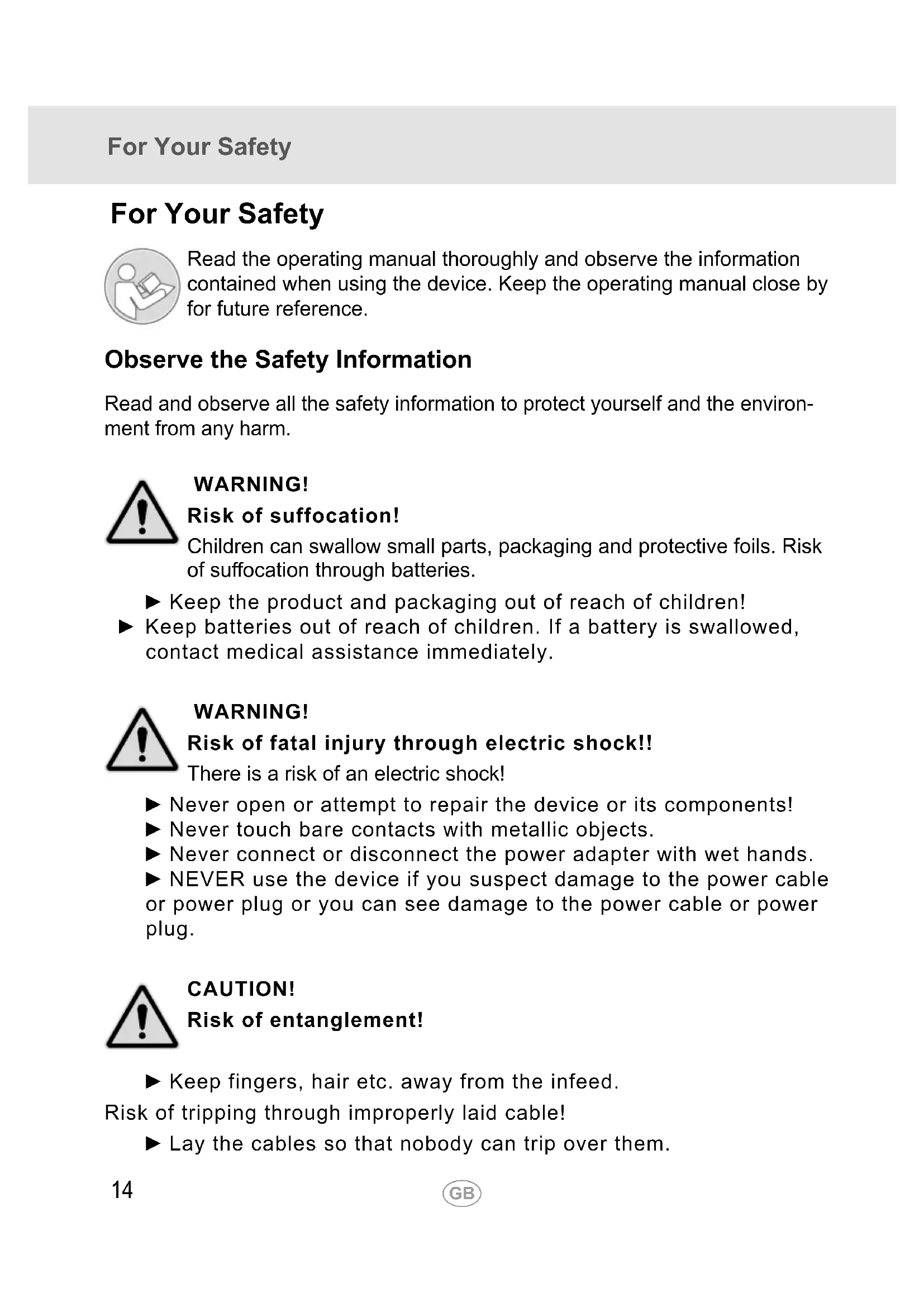 For Your Safety

For Your Safety

Read the operating manual thoroughly and observe the information contained when using the device. Keep the operating manual close by for future reference.

Observe the Safety Information

Read and observe all the safety information to protect yourself and the environment from any harm.

WARNING!

Risk of suffocation!

Children can swallow small parts, packaging and protective foils. Risk of suffocation through batteries.

► Keep the product and packaging out of reach of children!
► Keep batteries out of reach of children. If a battery is swallowed, contact medical assistance immediately.

WARNING!

Risk of fatal injury through electric shock!!

There is a risk of an electric shock!

► Never open or attempt to repair the device or its components!
► Never touch bare contacts with metallic objects.
► Never connect or disconnect the power adapter with wet hands.
► NEVER use the device if you suspect damage to the power cable or power plug or you can see damage to the power cable or power plug.

CAUTION!

Risk of entanglement!

► Keep fingers, hair etc. away from the infeed.

Risk of tripping through improperly laid cable!

► Lay the cables so that nobody can trip over them.

14 GB